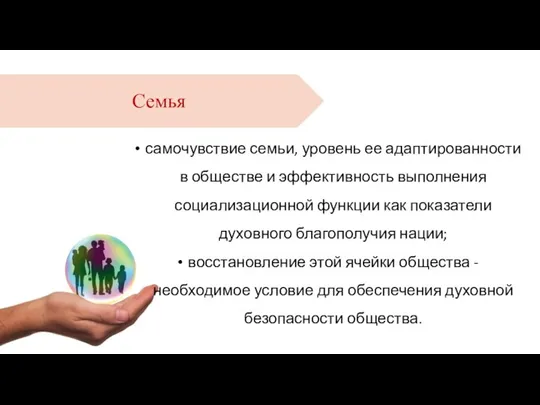 Семья

• самочувствие семьи, уровень ее адаптированности в обществе и эффективность выполнения социализационной функции как показатели духовного благополучия нации;

• восстановление этой ячейки общества - необходимое условие для обеспечения духовной безопасности общества.